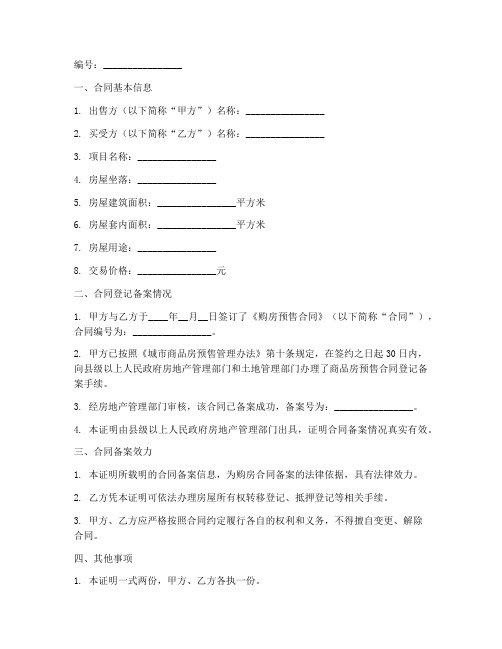 编号：________________

一、合同基本信息

1. 出售方（以下简称“甲方”）名称：________________

2. 买受方（以下简称“乙方”）名称：________________

3. 项目名称：________________

4. 房屋坐落：________________

5. 房屋建筑面积：________________平方米

6. 房屋套内面积：________________平方米

7. 房屋用途：________________

8. 交易价格：________________元

二、合同登记备案情况

1. 甲方与乙方于____年__月__日签订了《购房预售合同》（以下简称“合同”），合同编号为：________________。

2. 甲方已按照《城市商品房预售管理办法》第十条规定，在签约之日起30日内，向县级以上人民政府房地产管理部门和土地管理部门办理了商品房预售合同登记备案手续。

3. 经房地产管理部门审核，该合同已备案成功，备案号为：________________。

4. 本证明由县级以上人民政府房地产管理部门出具，证明合同备案情况真实有效。

三、合同备案效力

1. 本证明所载明的合同备案信息，为购房合同备案的法律依据，具有法律效力。

2. 乙方凭本证明可依法办理房屋所有权转移登记、抵押登记等相关手续。

3. 甲方、乙方应严格按照合同约定履行各自的权利和义务，不得擅自变更、解除合同。

四、其他事项

1. 本证明一式两份，甲方、乙方各执一份。